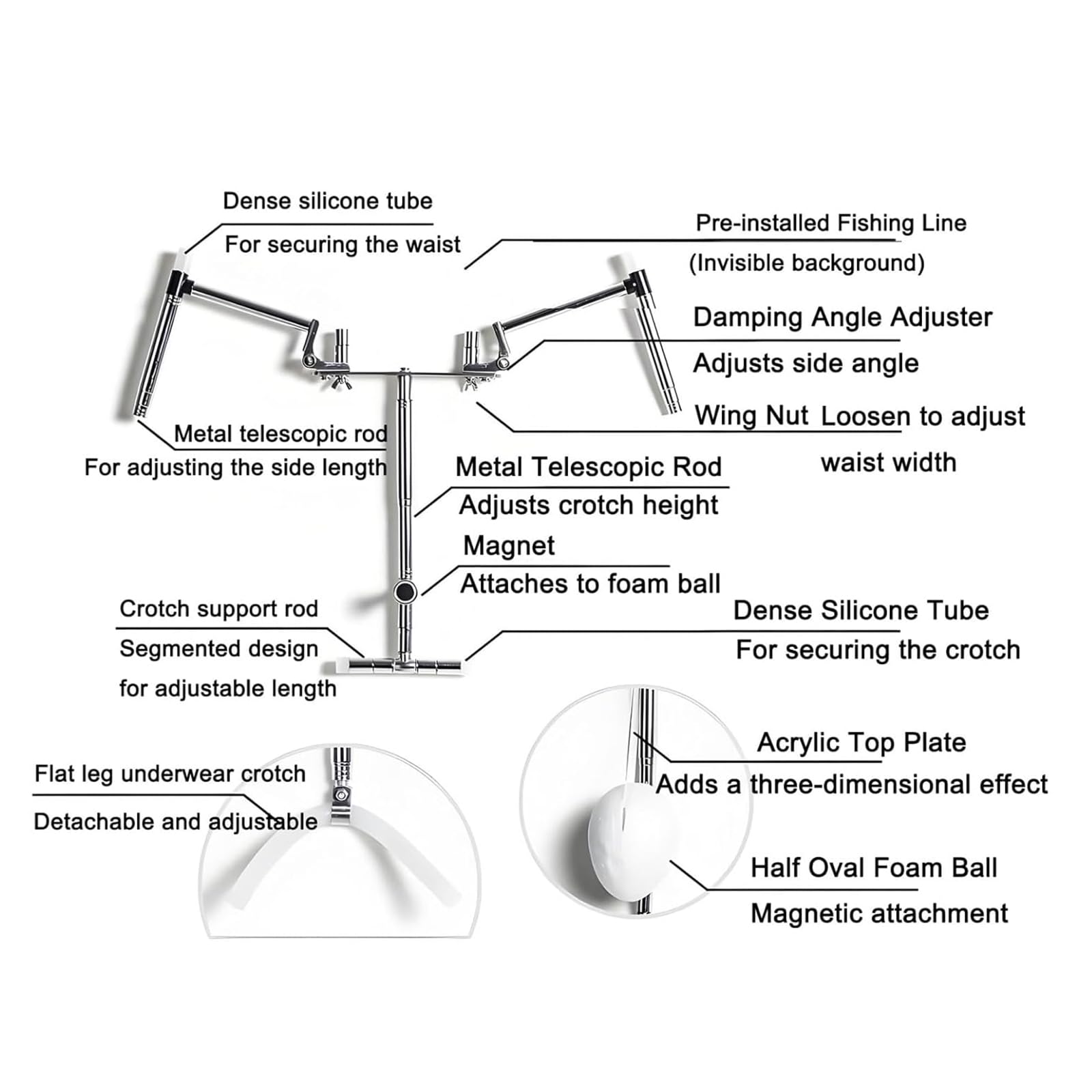 Dense silicone tube
For securing the waist

Pre-installed Fishing Line
(Invisible background)

Damping Angle Adjuster
Adjusts side angle

Wing Nut Loosen to adjust waist width

Metal telescopic rod
For adjusting the side length

Metal Telescopic Rod
Adjusts crotch height

Magnet
Attaches to foam ball

Crotch support rod
Segmented design for adjustable length

Dense Silicone Tube
For securing the crotch

Flat leg underwear crotch
Detachable and adjustable

Acrylic Top Plate
Adds a three-dimensional effect

Half Oval Foam Ball
Magnetic attachment